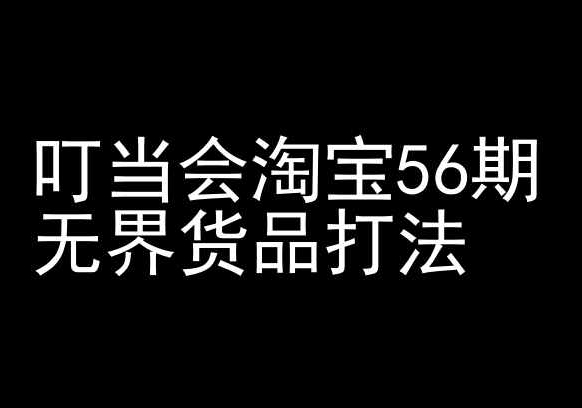 叮当会淘宝56期
无界货品打法